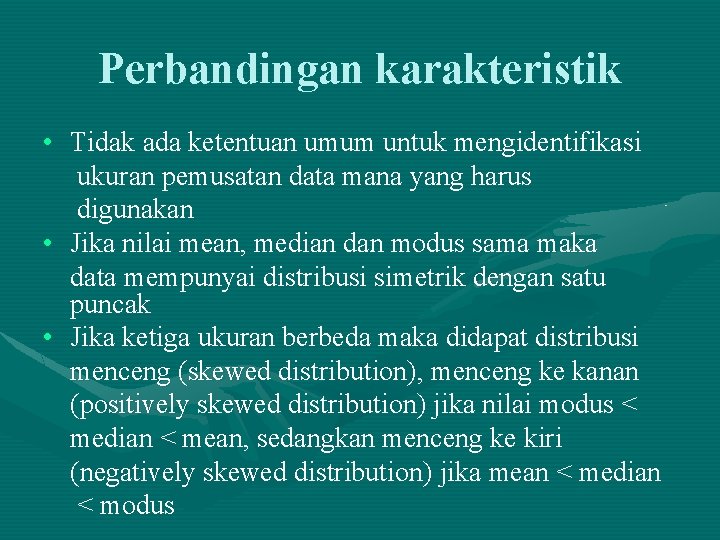 Perbandingan karakteristik

• Tidak ada ketentuan umum untuk mengidentifikasi ukuran pemusatan data mana yang harus digunakan
• Jika nilai mean, median dan modus sama maka data mempunyai distribusi simetrik dengan satu puncak
• Jika ketiga ukuran berbeda maka didapat distribusi menceng (skewed distribution), menceng ke kanan (positively skewed distribution) jika nilai modus < median < mean, sedangkan menceng ke kiri (negatively skewed distribution) jika mean < median < modus